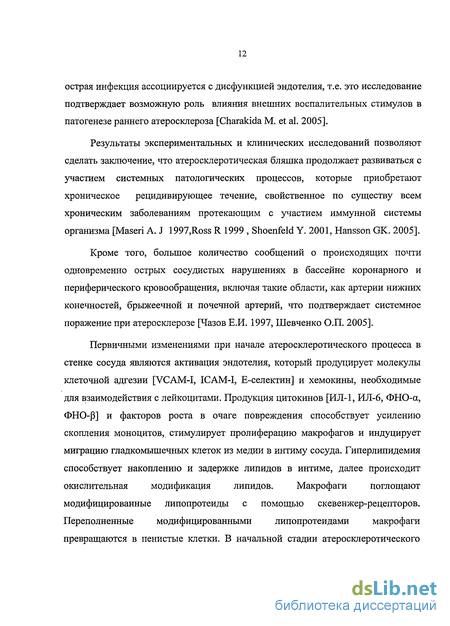 12

острая инфекция ассоциируется с дисфункцией эндотелия, т.е. это исследование подтверждает возможную роль влияния внешних воспалительных стимулов в патогенезе раннего атеросклероза [Charakida M. et al. 2005].

Результаты экспериментальных и клинических исследований позволяют сделать заключение, что атеросклеротическая бляшка продолжает развиваться с участием системных патологических процессов, которые приобретают хроническое рецидивирующее течение, свойственное по существу всем хроническим заболеваниям протекающим с участием иммунной системы организма [Maseri A. J 1997,Ross R 1999 , Shoenfeld Y. 2001, Hansson GK. 2005].

Кроме того, большое количество сообщений о происходящих почти одновременно острых сосудистых нарушениях в бассейне коронарного и периферического кровообращения, включая такие области, как артерии нижних конечностей, брыжеечной и почечной артерий, что подтверждает системное поражение при атеросклерозе [Чазов Е.И. 1997, Шевченко О.П. 2005].

Первичными изменениями при начале атеросклеротического процесса в стенке сосуда являются активация эндотелия, который продуцирует молекулы клеточной адгезии [VCAM-I, ICAM-I, E-селектин] и хемокины, необходимые для взаимодействия с лейкоцитами. Продукция цитокинов [ИЛ-1, ИЛ-6, ФНО-α, ФНО-β] и факторов роста в очаге повреждения способствует усилению скопления моноцитов, стимулирует пролиферацию макрофагов и индуцирует миграцию гладкомышечных клеток из медии в интиму сосуда. Гиперлипидемия способствует накоплению и задержке липидов в интиме, далее происходит окислительная модификация липидов. Макрофаги поглощают модифицированные липопротеиды с помощью скевенжер-рецепторов. Переполненные модифицированными липопротеидами макрофаги превращаются в пенистые клетки. В начальной стадии атеросклеротического

dsLib.net
библиотека диссертаций